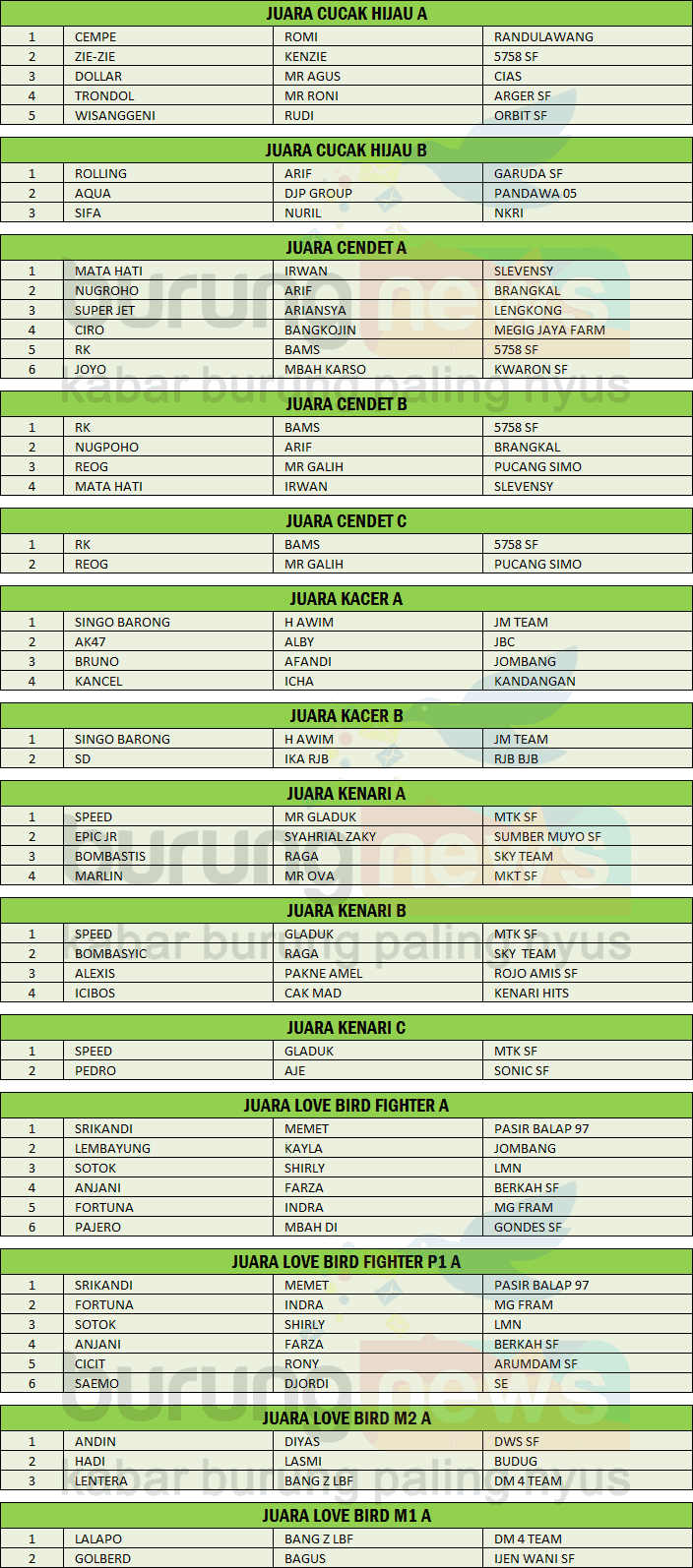 JUARA CUCAK HIJAU A

| 1 | CEMPE | ROMI | RANDULAWANG |
|---|---|---|---|
| 2 | ZIE-ZIE | KENZIE | 5758 SF |
| 3 | DOLLAR | MR AGUS | CIAS |
| 4 | TRONDOL | MR RONI | ARGER SF |
| 5 | WISANGGENI | RUDI | ORBIT SF |

JUARA CUCAK HIJAU B

| 1 | ROLLING | ARIF | GARUDA SF |
|---|---|---|---|
| 2 | AQUA | DJP GROUP | PANDAWA 05 |
| 3 | SIFA | NURIL | NKRI |

JUARA CENDET A

| 1 | MATA HATI | IRWAN | SLEVENSY |
|---|---|---|---|
| 2 | NUGROHO | ARIF | BRANGKAL |
| 3 | SUPER JET | ARIANSYA | LENGKONG |
| 4 | CIRO | BANGKOJIN | MEGIG JAYA FARM |
| 5 | RK | BAMS | 5758 SF |
| 6 | JOYO | MBAH KARSO | KWARON SF |

JUARA CENDET B

| 1 | RK | BAMS | 5758 SF |
|---|---|---|---|
| 2 | NUGPOHO | ARIF | BRANGKAL |
| 3 | REOG | MR GALIH | PUCANG SIMO |
| 4 | MATA HATI | IRWAN | SLEVENSY |

JUARA CENDET C

| 1 | RK | BAMS | 5758 SF |
|---|---|---|---|
| 2 | REOG | MR GALIH | PUCANG SIMO |

JUARA KACER A

| 1 | SINGO BARONG | H AWIM | JM TEAM |
|---|---|---|---|
| 2 | AK47 | ALBY | JBC |
| 3 | BRUNO | AFANDI | JOMBANG |
| 4 | KANCEL | ICHA | KANDANGAN |

JUARA KACER B

| 1 | SINGO BARONG | H AWIM | JM TEAM |
|---|---|---|---|
| 2 | SD | IKA RJB | RJB BJB |

JUARA KENARI A

| 1 | SPEED | MR GLADUK | MTK SF |
|---|---|---|---|
| 2 | EPIC JR | SYAHRIAL ZAKY | SUMBER MUYO SF |
| 3 | BOMBASTIS | RAGA | SKY TEAM |
| 4 | MARLIN | MR OVA | MKT SF |

JUARA KENARI B

| 1 | SPEED | GLADUK | MTK SF |
|---|---|---|---|
| 2 | BOMBASYIC | RAGA | SKY TEAM |
| 3 | ALEXIS | PAKNE AMEL | ROJO AMIS SF |
| 4 | ICIBOS | CAK MAD | KENARI HITS |

JUARA KENARI C

| 1 | SPEED | GLADUK | MTK SF |
|---|---|---|---|
| 2 | PEDRO | AJE | SONIC SF |

JUARA LOVE BIRD FIGHTER A

| 1 | SRIKANDI | MEMET | PASIR BALAP 97 |
|---|---|---|---|
| 2 | LEMBAYUNG | KAYLA | JOMBANG |
| 3 | SOTOK | SHIRLY | LMN |
| 4 | ANJANI | FARZA | BERKAH SF |
| 5 | FORTUNA | INDRA | MG FRAM |
| 6 | PAJERO | MBAH DI | GONDES SF |

JUARA LOVE BIRD FIGHTER P1 A

| 1 | SRIKANDI | MEMET | PASIR BALAP 97 |
|---|---|---|---|
| 2 | FORTUNA | INDRA | MG FRAM |
| 3 | SOTOK | SHIRLY | LMN |
| 4 | ANJANI | FARZA | BERKAH SF |
| 5 | CICIT | RONY | ARUMDAM SF |
| 6 | SAEMO | DJORDI | SE |

JUARA LOVE BIRD M2 A

| 1 | ANDIN | DIYAS | DWS SF |
|---|---|---|---|
| 2 | HADI | LASMI | BUDUG |
| 3 | LENTERA | BANG Z LBF | DM 4 TEAM |

JUARA LOVE BIRD M1 A

| 1 | LALAPO | BANG Z LBF | DM 4 TEAM |
|---|---|---|---|
| 2 | GOLBERD | BAGUS | IJEN WANI SF |

burungnews kabar burung paling nyus